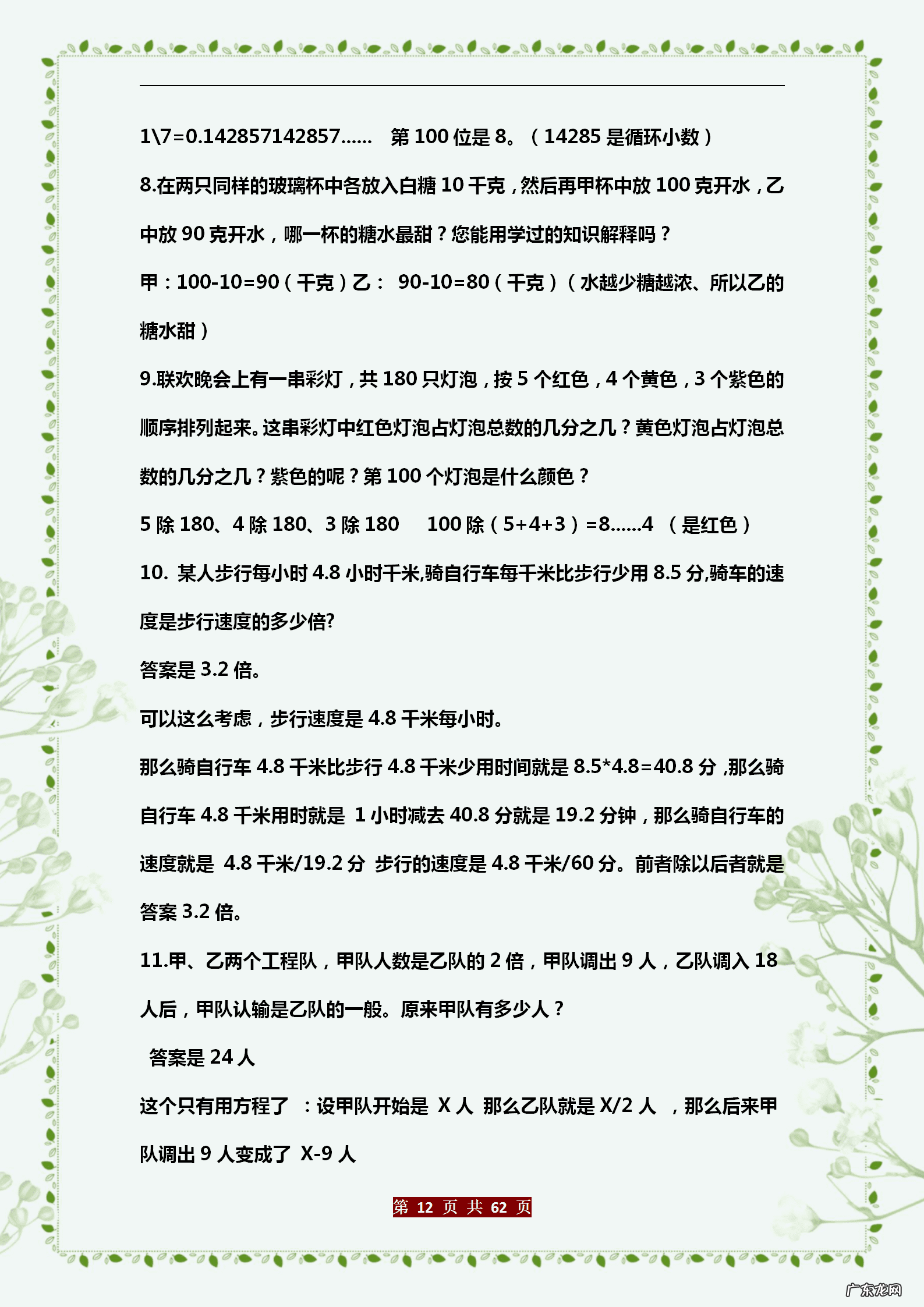 1\7=0.142857142857…… 第 100 位是 8。（14285 是循环小数）

8.在两只同样的玻璃杯中各放入白糖 10 千克，然后再甲杯中放 100 克开水，乙中放 90 克开水，哪一杯的糖水最甜？您能用学过的知识解释吗？

甲：100-10=90（千克）乙： 90-10=80（千克）（水越少糖越浓、所以乙的糖水甜）

9.联欢晚会上有一串彩灯，共 180 只灯泡，按 5 个红色，4 个黄色，3 个紫色的顺序排列起来。这串彩灯中红色灯泡占灯泡总数的几分之几？黄色灯泡占灯泡总数的几分之几？紫色的呢？第 100 个灯泡是什么颜色？

5 除 180、4 除 180、3 除 180 100 除（5+4+3）=8……4 （是红色）

10. 某人步行每小时 4.8 小时千米,骑自行车每千米比步行少用 8.5 分,骑车的速度是步行速度的多少倍?

答案是 3.2 倍。

可以这么考虑，步行速度是 4.8 千米每小时。

那么骑自行车 4.8 千米比步行 4.8 千米少用时间就是 8.5*4.8=40.8 分 ,那么骑自行车 4.8 千米用时就是 1 小时减去 40.8 分就是 19.2 分钟，那么骑自行车的速度就是 4.8 千米/19.2 分 步行的速度是 4.8 千米/60 分。前者除以后者就是答案 3.2 倍。

11.甲、乙两个工程队，甲队人数是乙队的 2 倍，甲队调出 9 人，乙队调入 18 人后，甲队认输是乙队的一般。原来甲队有多少人？

答案是 24 人

这个只有用方程了 ：设甲队开始是 X 人 那么乙队就是 X/2 人 ，那么后来甲队调出 9 人变成了 X-9 人

第 12 页 共 62 页

广东龙网